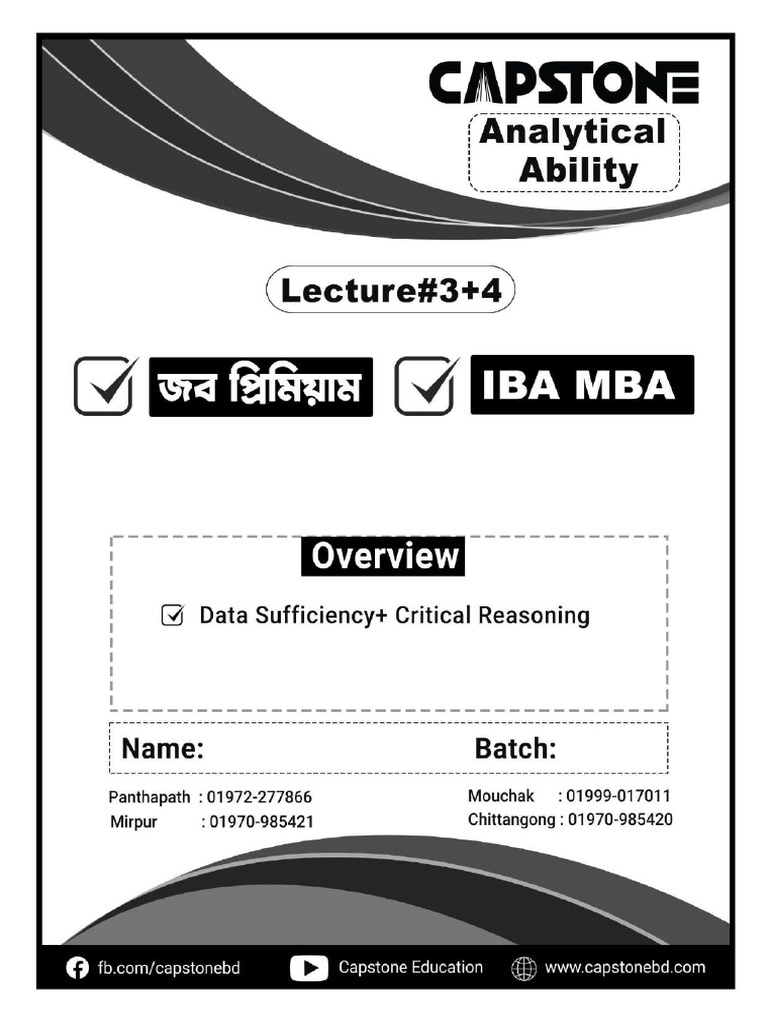 CAPSTONE

Analytical Ability

Lecture#3+4

☑ জব প্রিমিয়াম ☑ IBA MBA

Overview

☑ Data Sufficiency+ Critical Reasoning

Name: Batch:

Panthapath : 01972-277866
Mirpur : 01970-985421

Mouchak : 01999-017011
Chittangong : 01970-985420

fb.com/capstonebd Capstone Education www.capstonebd.com